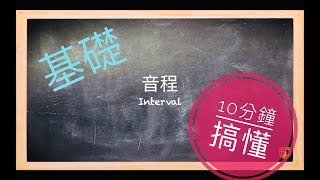 基礎

音程
Interval

10分鐘
搞懂